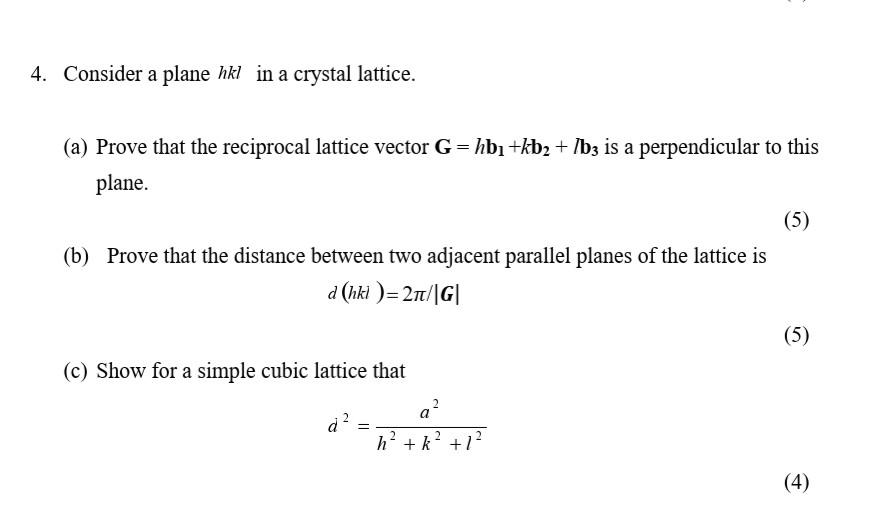 4. Consider a plane $hkl$ in a crystal lattice.

(a) Prove that the reciprocal lattice vector $\mathbf{G} = h\mathbf{b}_1 + k\mathbf{b}_2 + l\mathbf{b}_3$ is a perpendicular to this plane.

(5)

(b) Prove that the distance between two adjacent parallel planes of the lattice is

$d(hkl) = 2\pi/|\mathbf{G}|$

(5)

(c) Show for a simple cubic lattice that

$d^2 = \frac{a^2}{h^2 + k^2 + l^2}$

(4)